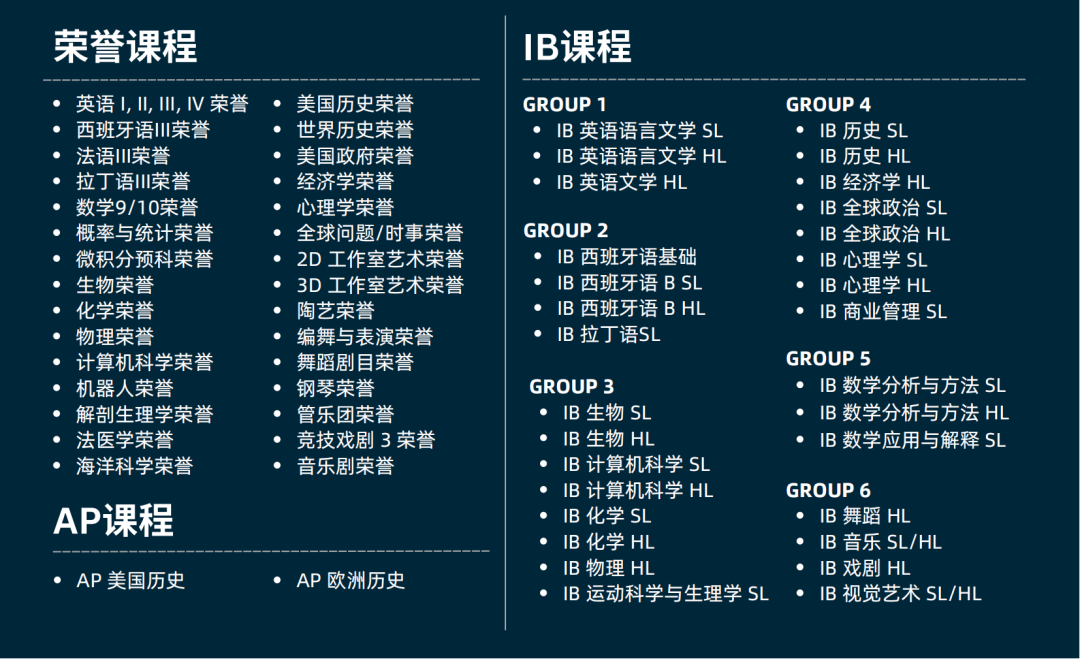 荣誉课程

- 英语 I, II, III, IV 荣誉
- 西班牙语III荣誉
- 法语III荣誉
- 拉丁语III荣誉
- 数学9/10荣誉
- 概率与统计荣誉
- 微积分预科荣誉
- 生物荣誉
- 化学荣誉
- 物理荣誉
- 计算机科学荣誉
- 机器人荣誉
- 解剖生理学荣誉
- 法医学荣誉
- 海洋科学荣誉

- 美国历史荣誉
- 世界历史荣誉
- 美国政府荣誉
- 经济学荣誉
- 心理学荣誉
- 全球问题/时事荣誉
- 2D 工作室艺术荣誉
- 3D 工作室艺术荣誉
- 陶艺荣誉
- 编舞与表演荣誉
- 舞蹈剧目荣誉
- 钢琴荣誉
- 管乐团荣誉
- 竞技戏剧 3 荣誉
- 音乐剧荣誉

AP课程

- AP 美国历史
- AP 欧洲历史

IB课程

GROUP 1
- IB 英语语言文学 SL
- IB 英语语言文学 HL
- IB 英语文学 HL

GROUP 2
- IB 西班牙语基础
- IB 西班牙语 B SL
- IB 西班牙语 B HL
- IB 拉丁语SL

GROUP 3
- IB 生物 SL
- IB 生物 HL
- IB 计算机科学 SL
- IB 计算机科学 HL
- IB 化学 SL
- IB 化学 HL
- IB 物理 HL
- IB 运动科学与生理学 SL

GROUP 4
- IB 历史 SL
- IB 历史 HL
- IB 经济学 HL
- IB 全球政治 SL
- IB 全球政治 HL
- IB 心理学 SL
- IB 心理学 HL
- IB 商业管理 SL

GROUP 5
- IB 数学分析与方法 SL
- IB 数学分析与方法 HL
- IB 数学应用与解释 SL

GROUP 6
- IB 舞蹈 HL
- IB 音乐 SL/HL
- IB 戏剧 HL
- IB 视觉艺术 SL/HL